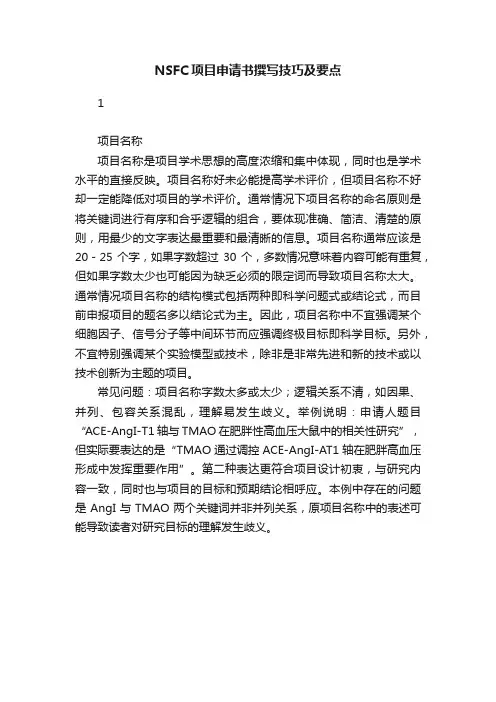 NSFC项目申请书撰写技巧及要点

1

项目名称

项目名称是项目学术思想的高度浓缩和集中体现，同时也是学术水平的直接反映。项目名称好未必能提高学术评价，但项目名称不好却一定能降低对项目的学术评价。通常情况下项目名称的命名原则是将关键词进行有序和合乎逻辑的组合，要体现准确、简洁、清楚的原则，用最少的文字表达最重要和最清晰的信息。项目名称通常应该是 20 - 25 个字，如果字数超过 30 个，多数情况意味着内容可能有重复，但如果字数太少也可能因为缺乏必须的限定词而导致项目名称太大。通常情况项目名称的结构模式包括两种即科学问题式或结论式，而目前申报项目的题名多以结论式为主。因此，项目名称中不宜强调某个细胞因子、信号分子等中间环节而应强调终极目标即科学目标。另外，不宜特别强调某个实验模型或技术，除非是非常先进和新的技术或以技术创新为主题的项目。

常见问题：项目名称字数太多或太少；逻辑关系不清，如因果、并列、包容关系混乱，理解易发生歧义。举例说明：申请人题目“ACE-AngI-T1 轴与 TMAO 在肥胖性高血压大鼠中的相关性研究”，但实际要表达的是“TMAO 通过调控 ACE-AngI-AT1 轴在肥胖高血压形成中发挥重要作用”。第二种表达更符合项目设计初衷，与研究内容一致，同时也与项目的目标和预期结论相呼应。本例中存在的问题是 AngI 与 TMAO 两个关键词并非并列关系，原项目名称中的表述可能导致读者对研究目标的理解发生歧义。